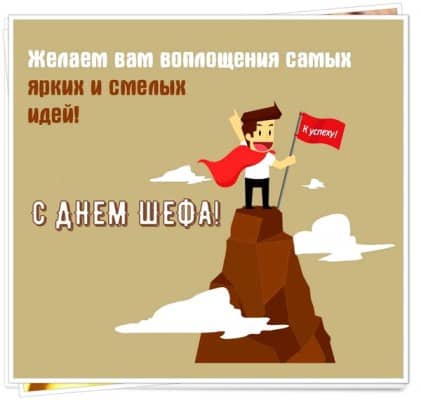 Желаем вам воплощения самых ярких и смелых идей!

К успеху!

С ДНЕМ ШЕФА!